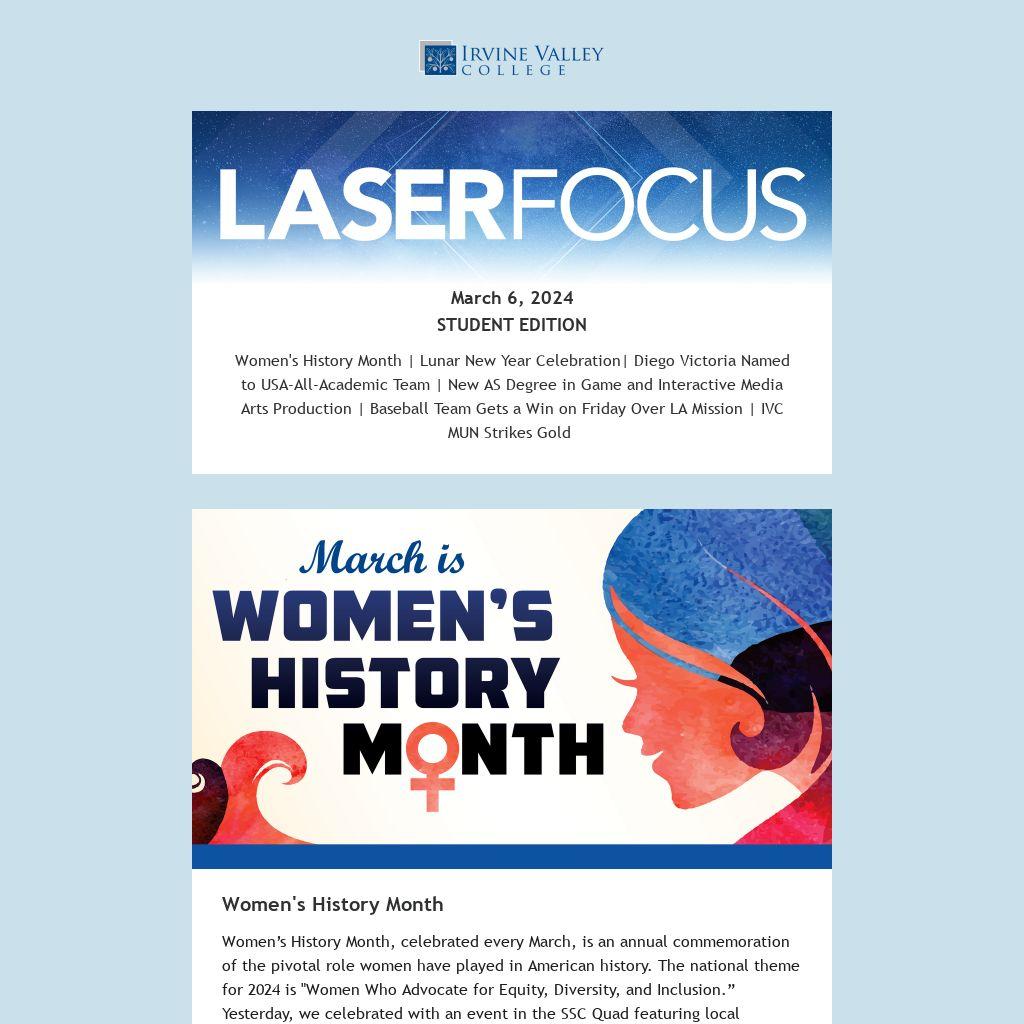 IRVINE VALLEY COLLEGE

LASERFOCUS

March 6, 2024
STUDENT EDITION

Women's History Month | Lunar New Year Celebration| Diego Victoria Named to USA-All-Academic Team | New AS Degree in Game and Interactive Media Arts Production | Baseball Team Gets a Win on Friday Over LA Mission | IVC MUN Strikes Gold

March is WOMEN'S HISTORY MONTH

Women's History Month

Women's History Month, celebrated every March, is an annual commemoration of the pivotal role women have played in American history. The national theme for 2024 is "Women Who Advocate for Equity, Diversity, and Inclusion." Yesterday, we celebrated with an event in the SSC Quad featuring local